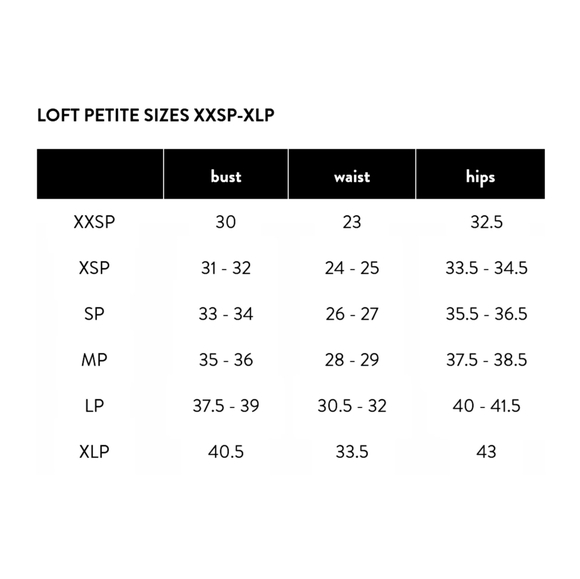 LOFT PETITE SIZES XXSP-XLP

| | bust | waist | hips |
|---|---|---|---|
| XXSP | 30 | 23 | 32.5 |
| XSP | 31 - 32 | 24 - 25 | 33.5 - 34.5 |
| SP | 33 - 34 | 26 - 27 | 35.5 - 36.5 |
| MP | 35 - 36 | 28 - 29 | 37.5 - 38.5 |
| LP | 37.5 - 39 | 30.5 - 32 | 40 - 41.5 |
| XLP | 40.5 | 33.5 | 43 |